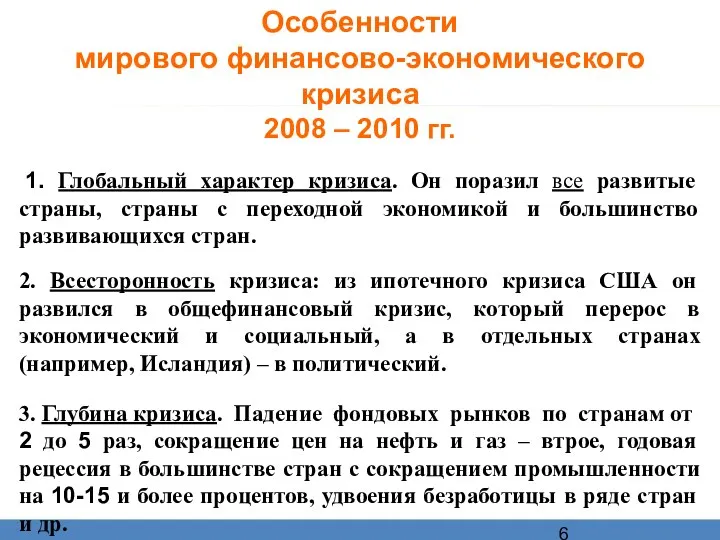 Особенности
мирового финансово-экономического
кризиса
2008 – 2010 гг.

1. Глобальный характер кризиса. Он поразил все развитые страны, страны с переходной экономикой и большинство развивающихся стран.

2. Всесторонность кризиса: из ипотечного кризиса США он развился в общефинансовый кризис, который перерос в экономический и социальный, а в отдельных странах (например, Исландия) – в политический.

3. Глубина кризиса. Падение фондовых рынков по странам от 2 до 5 раз, сокращение цен на нефть и газ – втрое, годовая рецессия в большинстве стран с сокращением промышленности на 10-15 и более процентов, удвоения безработицы в ряде стран и др.

6